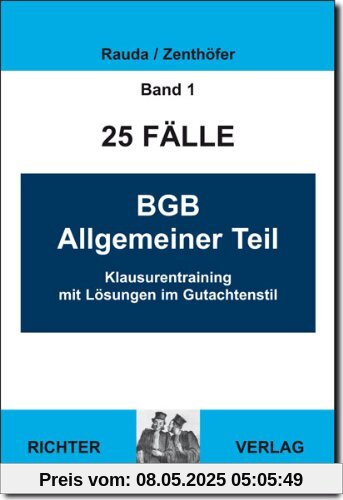 Rauda / Zenthöfer

Band 1

25 FÄLLE

BGB
Allgemeiner Teil

Klausurentraining
mit Lösungen im Gutachtenstil

RICHTER VERLAG

Preis vom: 08.05.2025 05:05:49